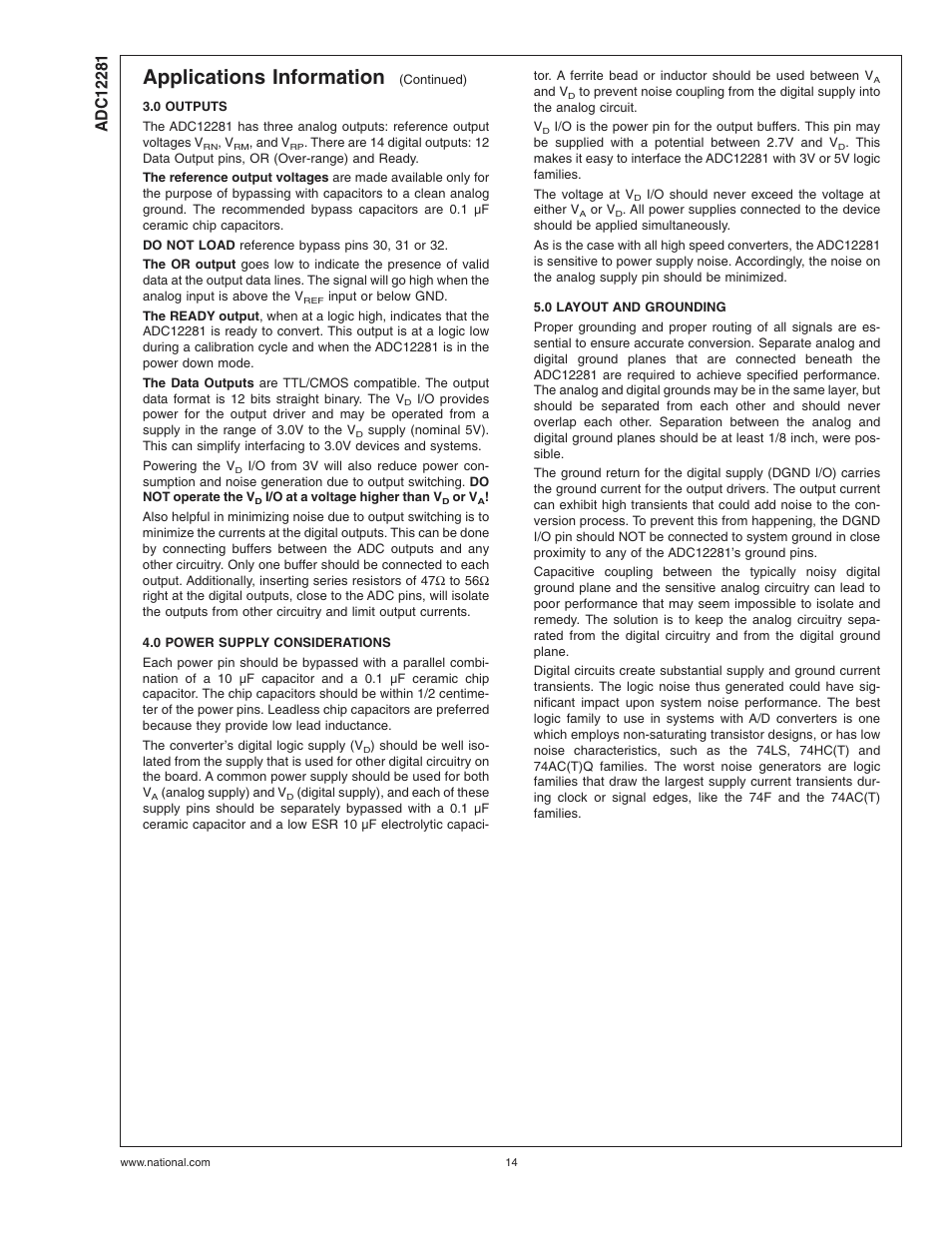 ADC12281

Applications Information (Continued)

3.0 OUTPUTS

The ADC12281 has three analog outputs: reference output voltages $V_{RN}$, $V_{RM}$, and $V_{RP}$. There are 14 digital outputs: 12 Data Output pins, OR (Over-range) and Ready.

The reference output voltages are made available only for the purpose of bypassing with capacitors to a clean analog ground. The recommended bypass capacitors are 0.1 µF ceramic chip capacitors.

DO NOT LOAD reference bypass pins 30, 31 or 32.

The OR output goes low to indicate the presence of valid data at the output data lines. The signal will go high when the analog input is above the $V_{REF}$ input or below GND.

The READY output, when at a logic high, indicates that the ADC12281 is ready to convert. This output is at a logic low during a calibration cycle and when the ADC12281 is in the power down mode.

The Data Outputs are TTL/CMOS compatible. The output data format is 12 bits straight binary. The $V_D$ I/O provides power for the output driver and may be operated from a supply in the range of 3.0V to the $V_D$ supply (nominal 5V). This can simplify interfacing to 3.0V devices and systems.

Powering the $V_D$ I/O from 3V will also reduce power consumption and noise generation due to output switching. DO NOT operate the $V_D$ I/O at a voltage higher than $V_D$ or $V_A$!

Also helpful in minimizing noise due to output switching is to minimize the currents at the digital outputs. This can be done by connecting buffers between the ADC outputs and any other circuitry. Only one buffer should be connected to each output. Additionally, inserting series resistors of 47Ω to 56Ω right at the digital outputs, close to the ADC pins, will isolate the outputs from other circuitry and limit output currents.

4.0 POWER SUPPLY CONSIDERATIONS

Each power pin should be bypassed with a parallel combination of a 10 µF capacitor and a 0.1 µF ceramic chip capacitor. The chip capacitors should be within 1/2 centimeter of the power pins. Leadless chip capacitors are preferred because they provide low lead inductance.

The converter's digital logic supply ($V_D$) should be well isolated from the supply that is used for other digital circuitry on the board. A common power supply should be used for both $V_A$ (analog supply) and $V_D$ (digital supply), and each of these supply pins should be separately bypassed with a 0.1 µF ceramic capacitor and a low ESR 10 µF electrolytic capacitor. A ferrite bead or inductor should be used between $V_A$ and $V_D$ to prevent noise coupling from the digital supply into the analog circuit.

$V_D$ I/O is the power pin for the output buffers. This pin may be supplied with a potential between 2.7V and $V_D$. This makes it easy to interface the ADC12281 with 3V or 5V logic families.

The voltage at $V_D$ I/O should never exceed the voltage at either $V_A$ or $V_D$. All power supplies connected to the device should be applied simultaneously.

As is the case with all high speed converters, the ADC12281 is sensitive to power supply noise. Accordingly, the noise on the analog supply pin should be minimized.

5.0 LAYOUT AND GROUNDING

Proper grounding and proper routing of all signals are essential to ensure accurate conversion. Separate analog and digital ground planes that are connected beneath the ADC12281 are required to achieve specified performance. The analog and digital grounds may be in the same layer, but should be separated from each other and should never overlap each other. Separation between the analog and digital ground planes should be at least 1/8 inch, were possible.

The ground return for the digital supply (DGND I/O) carries the ground current for the output drivers. The output current can exhibit high transients that could add noise to the conversion process. To prevent this from happening, the DGND I/O pin should NOT be connected to system ground in close proximity to any of the ADC12281's ground pins.

Capacitive coupling between the typically noisy digital ground plane and the sensitive analog circuitry can lead to poor performance that may seem impossible to isolate and remedy. The solution is to keep the analog circuitry separated from the digital circuitry and from the digital ground plane.

Digital circuits create substantial supply and ground current transients. The logic noise thus generated could have significant impact upon system noise performance. The best logic family to use in systems with A/D converters is one which employs non-saturating transistor designs, or has low noise characteristics, such as the 74LS, 74HC(T) and 74AC(T)Q families. The worst noise generators are logic families that draw the largest supply current transients during clock or signal edges, like the 74F and the 74AC(T) families.

www.national.com 14